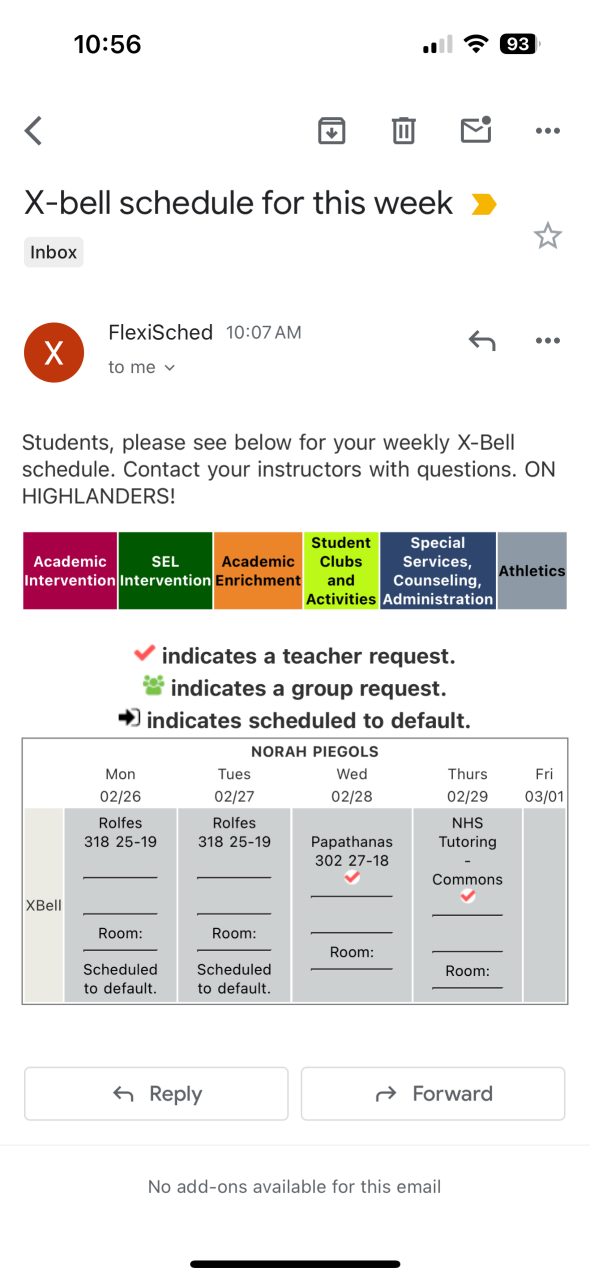 10:56 93

X-bell schedule for this week

Inbox

X FlexiSched 10:07 AM
to me

Students, please see below for your weekly X-Bell schedule. Contact your instructors with questions. ON HIGHLANDERS!

| Academic Intervention | SEL Intervention | Academic Enrichment | Student Clubs and Activities | Special Services, Counseling, Administration | Athletics |
|---|---|---|---|---|---|

indicates a teacher request.
indicates a group request.
indicates scheduled to default.

NORAH PIEGOLS

| | Mon 02/26 | Tues 02/27 | Wed 02/28 | Thurs 02/29 | Fri 03/01 |
|---|---|---|---|---|---|
| XBell | Rolfes 318 25-19 Room: Scheduled to default. | Rolfes 318 25-19 Room: Scheduled to default. | Papathanas 302 27-18 Room: | NHS Tutoring - Commons Room: | |

Reply Forward

No add-ons available for this email